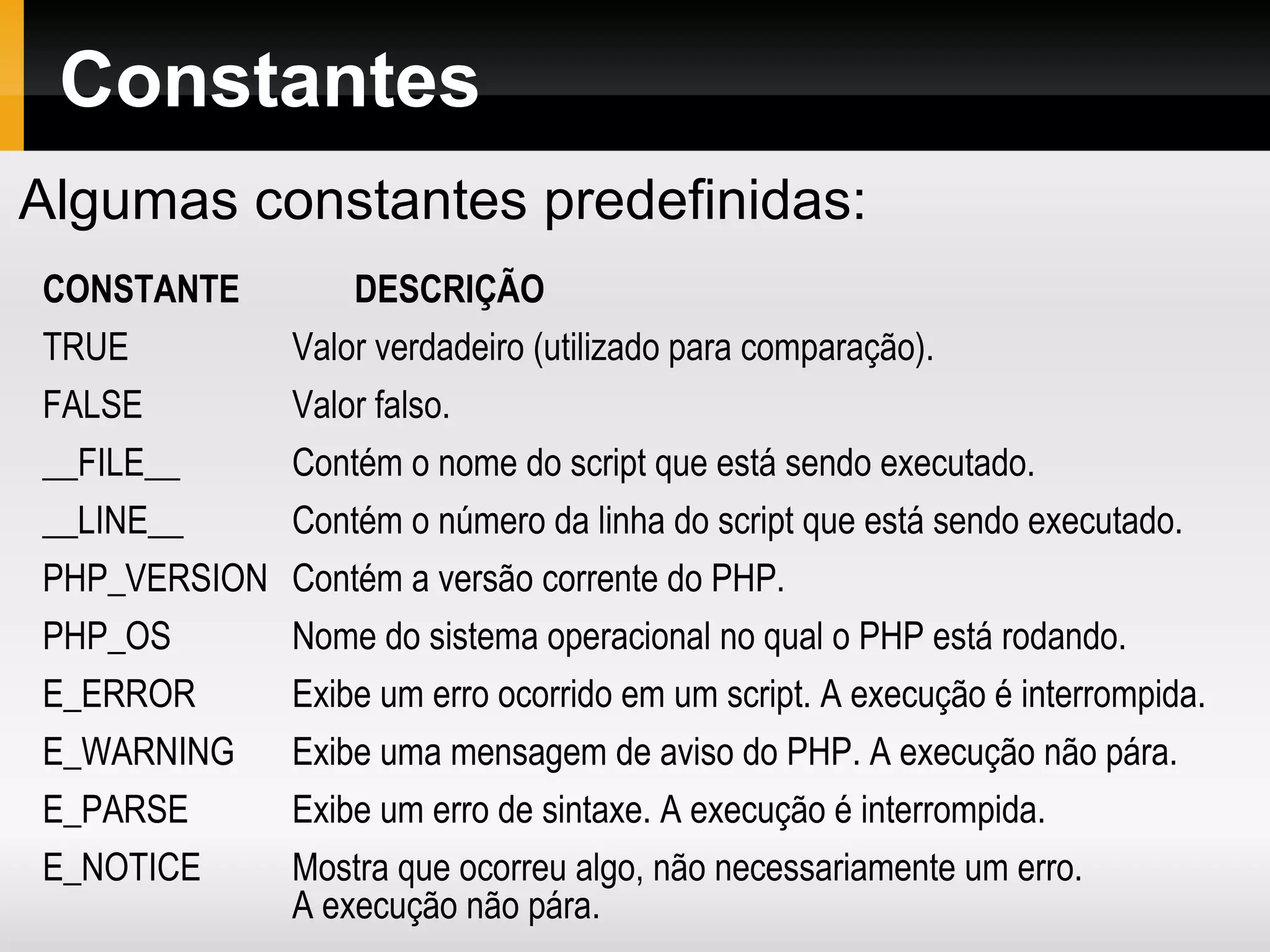 Constantes

Algumas constantes predefinidas:

| CONSTANTE | DESCRIÇÃO |
|---|---|
| TRUE | Valor verdadeiro (utilizado para comparação). |
| FALSE | Valor falso. |
| \_\_FILE\_\_ | Contém o nome do script que está sendo executado. |
| \_\_LINE\_\_ | Contém o número da linha do script que está sendo executado. |
| PHP_VERSION | Contém a versão corrente do PHP. |
| PHP_OS | Nome do sistema operacional no qual o PHP está rodando. |
| E_ERROR | Exibe um erro ocorrido em um script. A execução é interrompida. |
| E_WARNING | Exibe uma mensagem de aviso do PHP. A execução não pára. |
| E_PARSE | Exibe um erro de sintaxe. A execução é interrompida. |
| E_NOTICE | Mostra que ocorreu algo, não necessariamente um erro. A execução não pára. |